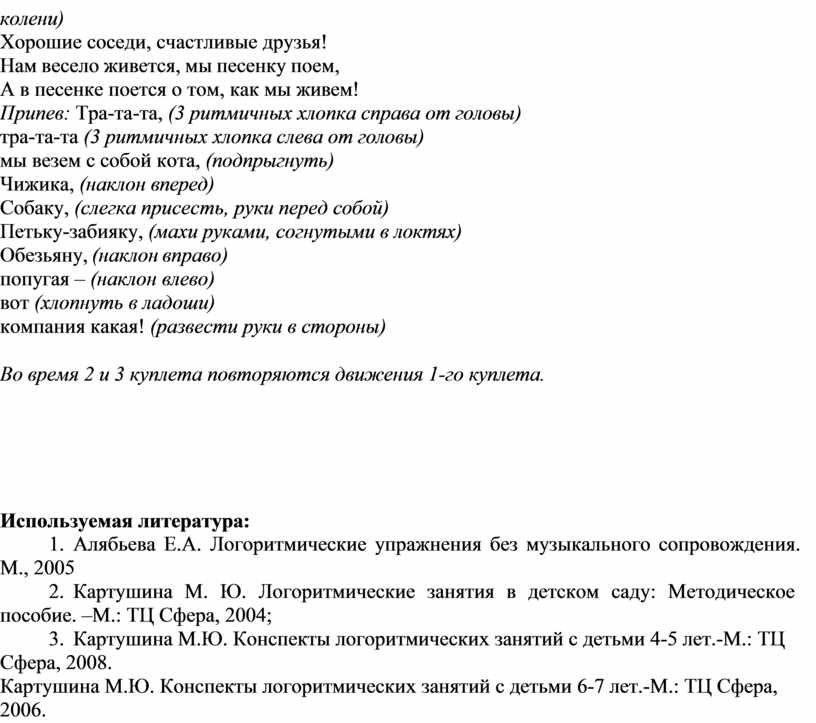 колени)
Хорошие соседи, счастливые друзья!
Нам весело живется, мы песенку поем,
А в песенке поется о том, как мы живем!
Припев: Тра-та-та, (3 ритмичных хлопка справа от головы)
тра-та-та (3 ритмичных хлопка слева от головы)
мы везем с собой кота, (подпрыгнуть)
Чижика, (наклон вперед)
Собаку, (слегка присесть, руки перед собой)
Петьку-забияку, (махи руками, согнутыми в локтях)
Обезьяну, (наклон вправо)
попугая – (наклон влево)
вот (хлопнуть в ладоши)
компания какая! (развести руки в стороны)

Во время 2 и 3 куплета повторяются движения 1-го куплета.

Используемая литература:
1. Алябьева Е.А. Логоритмические упражнения без музыкального сопровождения. М., 2005
2. Картушина М. Ю. Логоритмические занятия в детском саду: Методическое пособие. –М.: ТЦ Сфера, 2004;
3. Картушина М.Ю. Конспекты логоритмических занятий с детьми 4-5 лет.-М.: ТЦ Сфера, 2008.
Картушина М.Ю. Конспекты логоритмических занятий с детьми 6-7 лет.-М.: ТЦ Сфера, 2006.